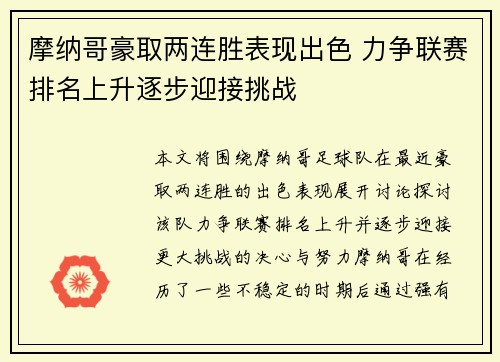 摩纳哥豪取两连胜表现出色 力争联赛排名上升逐步迎接挑战

本文将围绕摩纳哥足球队在最近豪取两连胜的出色表现展开讨论探讨该队力争联赛排名上升并逐步迎接更大挑战的决心与努力摩纳哥在经历了一些不稳定的时期后通过强有